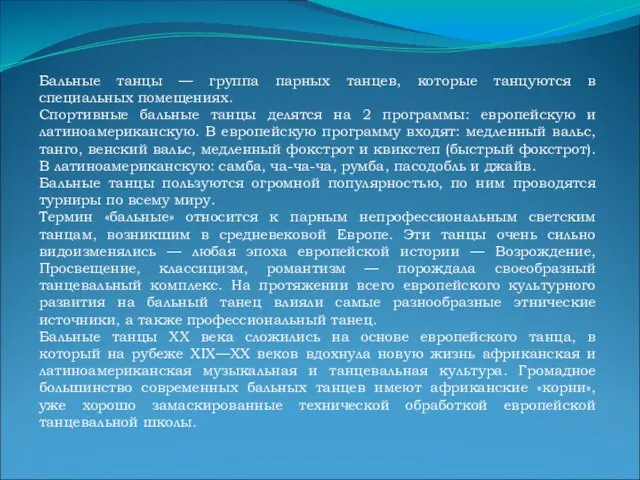 Бальные танцы — группа парных танцев, которые танцуются в специальных помещениях.
Спортивные бальные танцы делятся на 2 программы: европейскую и латиноамериканскую. В европейскую программу входят: медленный вальс, танго, венский вальс, медленный фокстрот и квикстеп (быстрый фокстрот). В латиноамериканскую: самба, ча-ча-ча, румба, пасодобль и джайв.
Бальные танцы пользуются огромной популярностью, по ним проводятся турниры по всему миру.
Термин «бальные» относится к парным непрофессиональным светским танцам, возникшим в средневековой Европе. Эти танцы очень сильно видоизменялись — любая эпоха европейской истории — Возрождение, Просвещение, классицизм, романтизм — порождала своеобразный танцевальный комплекс. На протяжении всего европейского культурного развития на бальный танец влияли самые разнообразные этнические источники, а также профессиональный танец.
Бальные танцы XX века сложились на основе европейского танца, в который на рубеже XIX—XX веков вдохнула новую жизнь африканская и латиноамериканская музыкальная и танцевальная культура. Громадное большинство современных бальных танцев имеют африканские «корни», уже хорошо замаскированные технической обработкой европейской танцевальной школы.